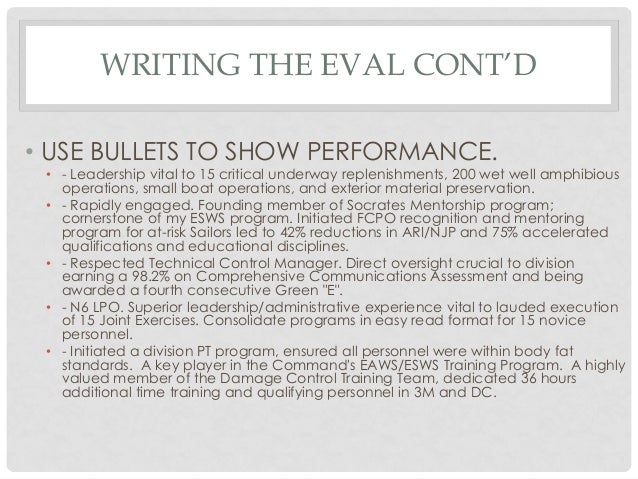 WRITING THE EVAL CONT'D

• USE BULLETS TO SHOW PERFORMANCE.

• - Leadership vital to 15 critical underway replenishments, 200 wet well amphibious operations, small boat operations, and exterior material preservation.

• - Rapidly engaged. Founding member of Socrates Mentorship program; cornerstone of my ESWS program. Initiated FCPO recognition and mentoring program for at-risk Sailors led to 42% reductions in ARI/NJP and 75% accelerated qualifications and educational disciplines.

• - Respected Technical Control Manager. Direct oversight crucial to division earning a 98.2% on Comprehensive Communications Assessment and being awarded a fourth consecutive Green "E".

• - N6 LPO. Superior leadership/administrative experience vital to lauded execution of 15 Joint Exercises. Consolidate programs in easy read format for 15 novice personnel.

• - Initiated a division PT program, ensured all personnel were within body fat standards. A key player in the Command's EAWS/ESWS Training Program. A highly valued member of the Damage Control Training Team, dedicated 36 hours additional time training and qualifying personnel in 3M and DC.